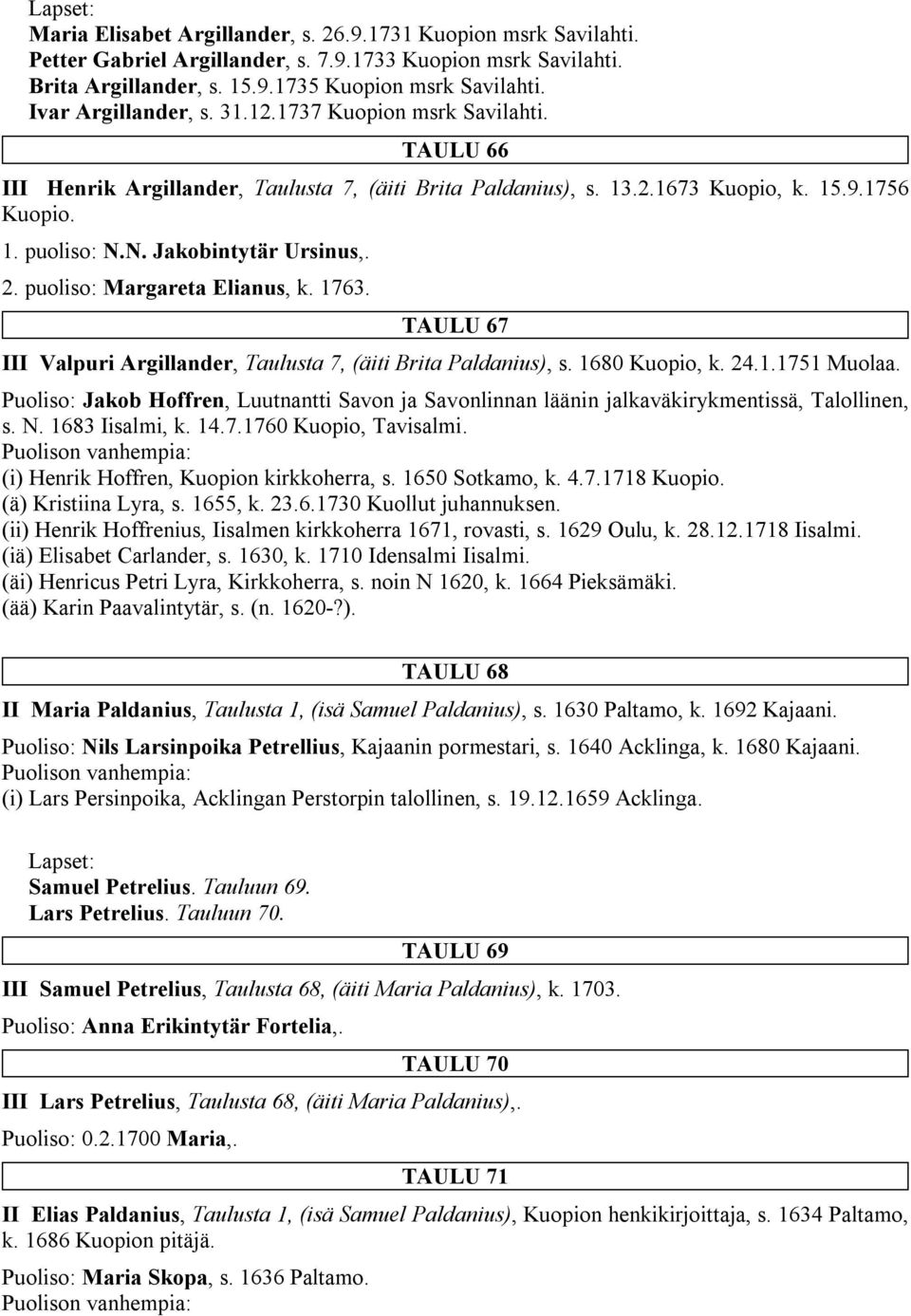 Lapset:
Maria Elisabet Argillander, s. 26.9.1731 Kuopion msrk Savilahti.
Petter Gabriel Argillander, s. 7.9.1733 Kuopion msrk Savilahti.
Brita Argillander, s. 15.9.1735 Kuopion msrk Savilahti.
Ivar Argillander, s. 31.12.1737 Kuopion msrk Savilahti.

TAULU 66

III Henrik Argillander, Taulusta 7, (äiti Brita Paldanius), s. 13.2.1673 Kuopio, k. 15.9.1756 Kuopio.
1. puoliso: N.N. Jakobintytär Ursinus,.
2. puoliso: Margareta Elianus, k. 1763.

TAULU 67

III Valpuri Argillander, Taulusta 7, (äiti Brita Paldanius), s. 1680 Kuopio, k. 24.1.1751 Muolaa.
Puoliso: Jakob Hoffren, Luutnantti Savon ja Savonlinnan läänin jalkaväkirykmentissä, Talollinen, s. N. 1683 Iisalmi, k. 14.7.1760 Kuopio, Tavisalmi.
Puolison vanhempia:
(i) Henrik Hoffren, Kuopion kirkkoherra, s. 1650 Sotkamo, k. 4.7.1718 Kuopio.
(ä) Kristiina Lyra, s. 1655, k. 23.6.1730 Kuollut juhannuksen.
(ii) Henrik Hoffrenius, Iisalmen kirkkoherra 1671, rovasti, s. 1629 Oulu, k. 28.12.1718 Iisalmi.
(iä) Elisabet Carlander, s. 1630, k. 1710 Idensalmi Iisalmi.
(äi) Henricus Petri Lyra, Kirkkoherra, s. noin N 1620, k. 1664 Pieksämäki.
(ää) Karin Paavalintytär, s. (n. 1620-?).

TAULU 68

II Maria Paldanius, Taulusta 1, (isä Samuel Paldanius), s. 1630 Paltamo, k. 1692 Kajaani.
Puoliso: Nils Larsinpoika Petrellius, Kajaanin pormestari, s. 1640 Acklinga, k. 1680 Kajaani.
Puolison vanhempia:
(i) Lars Persinpoika, Acklingan Perstorpin talollinen, s. 19.12.1659 Acklinga.

Lapset:
Samuel Petrelius. Tauluun 69.
Lars Petrelius. Tauluun 70.

TAULU 69

III Samuel Petrelius, Taulusta 68, (äiti Maria Paldanius), k. 1703.
Puoliso: Anna Erikintytär Fortelia,.

TAULU 70

III Lars Petrelius, Taulusta 68, (äiti Maria Paldanius),.
Puoliso: 0.2.1700 Maria,.

TAULU 71

II Elias Paldanius, Taulusta 1, (isä Samuel Paldanius), Kuopion henkikirjoittaja, s. 1634 Paltamo, k. 1686 Kuopion pitäjä.
Puoliso: Maria Skopa, s. 1636 Paltamo.
Puolison vanhempia: